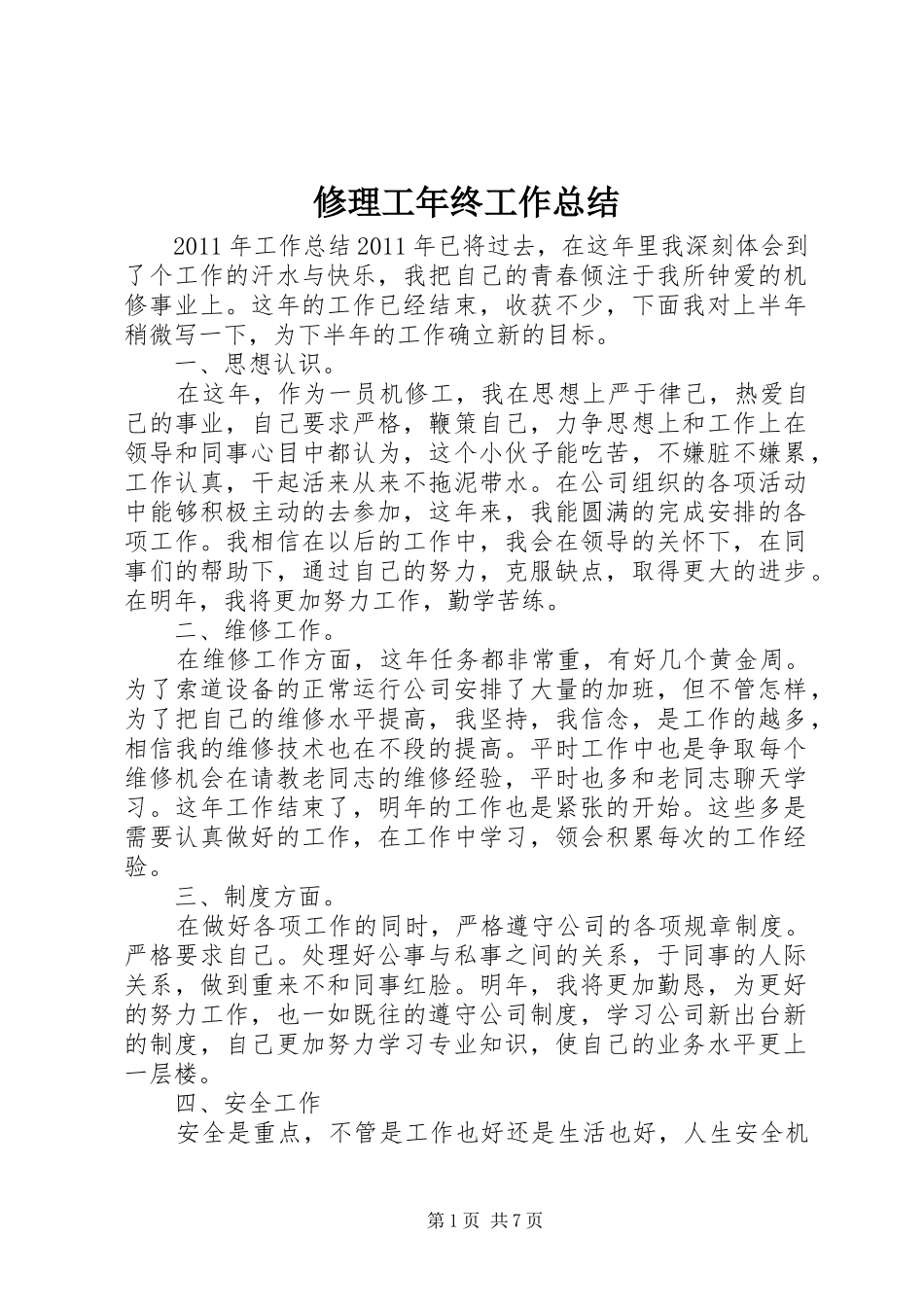 修理工年终工作总结

2011 年工作总结 2011 年已将过去，在这年里我深刻体会到了个工作的汗水与快乐，我把自己的青春倾注于我所钟爱的机修事业上。这年的工作已经结束，收获不少，下面我对上半年稍微写一下，为下半年的工作确立新的目标。

一、思想认识。

在这年，作为一员机修工，我在思想上严于律己，热爱自己的事业，自己要求严格，鞭策自己，力争思想上和工作上在领导和同事心目中都认为，这个小伙子能吃苦，不嫌脏不嫌累，工作认真，干起活来从来不拖泥带水。在公司组织的各项活动中能够积极主动的去参加，这年来，我能圆满的完成安排的各项工作。我相信在以后的工作中，我会在领导的关怀下，在同事们的帮助下，通过自己的努力，克服缺点，取得更大的进步。在明年，我将更加努力工作，勤学苦练。

二、维修工作。

在维修工作方面，这年任务都非常重，有好几个黄金周。为了索道设备的正常运行公司安排了大量的加班，但不管怎样，为了把自己的维修水平提高，我坚持，我信念，是工作的越多，相信我的维修技术也在不段的提高。平时工作中也是争取每个维修机会在请教老同志的维修经验，平时也多和老同志聊天学习。这年工作结束了，明年的工作也是紧张的开始。这些多是需要认真做好的工作，在工作中学习，领会积累每次的工作经验。

三、制度方面。

在做好各项工作的同时，严格遵守公司的各项规章制度。严格要求自己。处理好公事与私事之间的关系，于同事的人际关系，做到重来不和同事红脸。明年，我将更加勤恳，为更好的努力工作，也一如既往的遵守公司制度，学习公司新出台新的制度，自己更加努力学习专业知识，使自己的业务水平更上一层楼。

四、安全工作

安全是重点，不管是工作也好还是生活也好，人生安全机

第 1 页 共 7 页